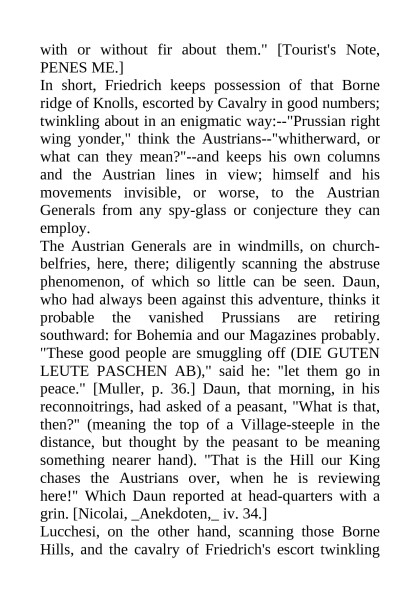 with or without fir about them." [Tourist's Note, PENES ME.]
In short, Friedrich keeps possession of that Borne ridge of Knolls, escorted by Cavalry in good numbers; twinkling about in an enigmatic way:--"Prussian right wing yonder," think the Austrians--"whitherward, or what can they mean?"--and keeps his own columns and the Austrian lines in view; himself and his movements invisible, or worse, to the Austrian Generals from any spy-glass or conjecture they can employ.
The Austrian Generals are in windmills, on church-belfries, here, there; diligently scanning the abstruse phenomenon, of which so little can be seen. Daun, who had always been against this adventure, thinks it probable the vanished Prussians are retiring southward: for Bohemia and our Magazines probably. "These good people are smuggling off (DIE GUTEN LEUTE PASCHEN AB)," said he: "let them go in peace." [Muller, p. 36.] Daun, that morning, in his reconnoitrings, had asked of a peasant, "What is that, then?" (meaning the top of a Village-steeple in the distance, but thought by the peasant to be meaning something nearer hand). "That is the Hill our King chases the Austrians over, when he is reviewing here!" Which Daun reported at head-quarters with a grin. [Nicolai, _Anekdoten,_ iv. 34.]
Lucchesi, on the other hand, scanning those Borne Hills, and the cavalry of Friedrich's escort twinkling